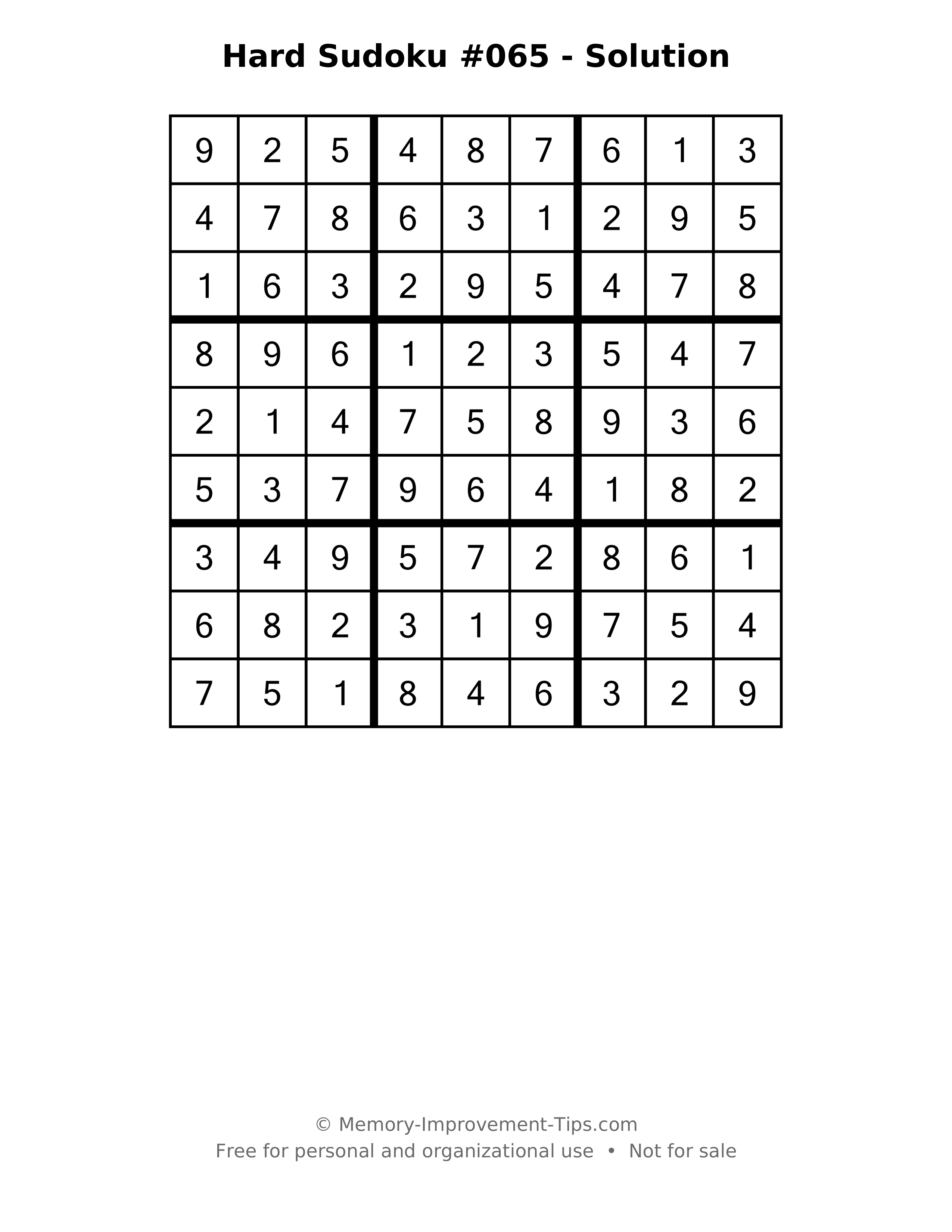 Hard Sudoku #065 - Solution

| 9 | 2 | 5 | 4 | 8 | 7 | 6 | 1 | 3 |
|---|---|---|---|---|---|---|---|---|
| 4 | 7 | 8 | 6 | 3 | 1 | 2 | 9 | 5 |
| 1 | 6 | 3 | 2 | 9 | 5 | 4 | 7 | 8 |
| 8 | 9 | 6 | 1 | 2 | 3 | 5 | 4 | 7 |
| 2 | 1 | 4 | 7 | 5 | 8 | 9 | 3 | 6 |
| 5 | 3 | 7 | 9 | 6 | 4 | 1 | 8 | 2 |
| 3 | 4 | 9 | 5 | 7 | 2 | 8 | 6 | 1 |
| 6 | 8 | 2 | 3 | 1 | 9 | 7 | 5 | 4 |
| 7 | 5 | 1 | 8 | 4 | 6 | 3 | 2 | 9 |

© Memory-Improvement-Tips.com
Free for personal and organizational use • Not for sale